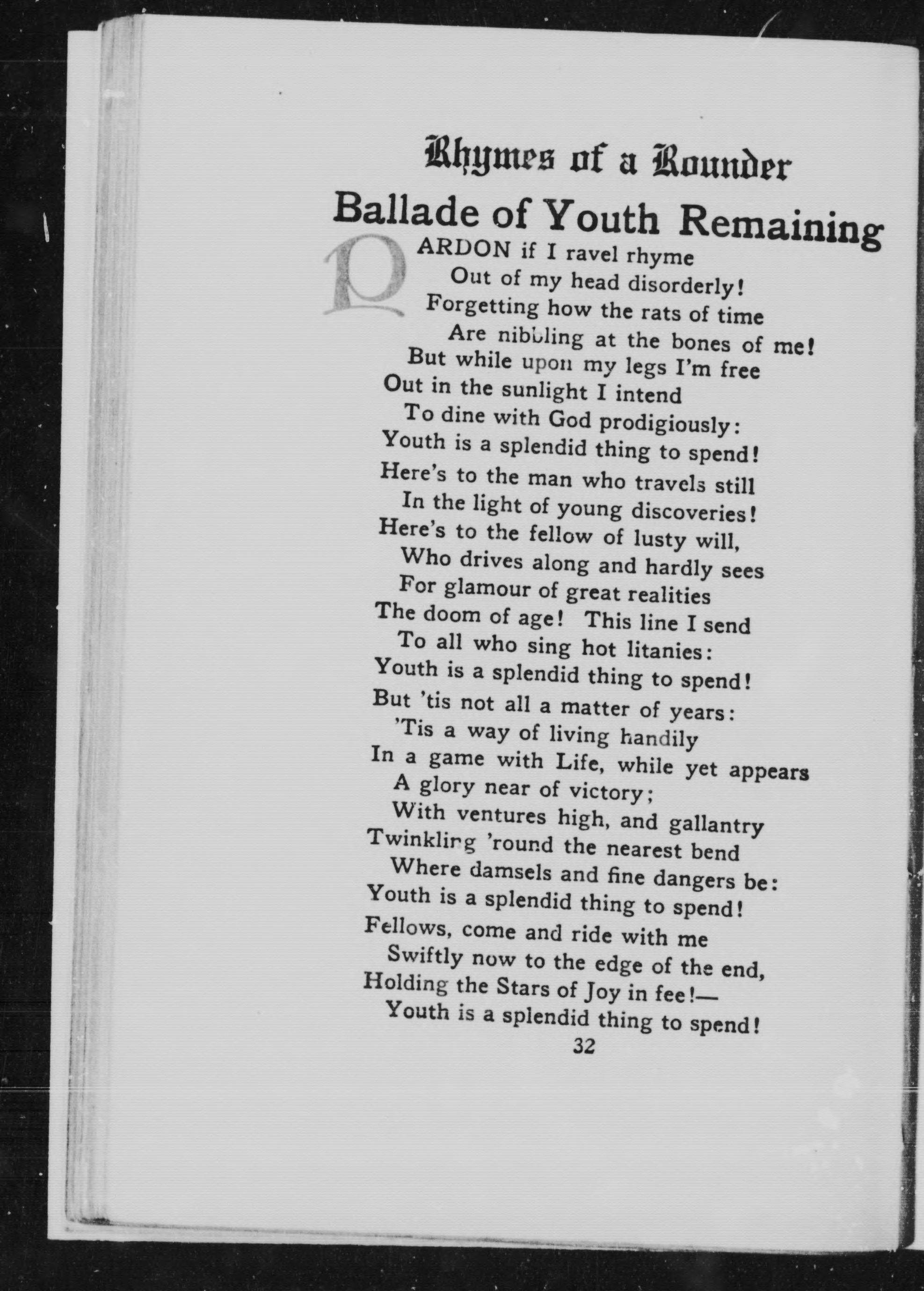 Rhymes of a Rounder

Ballade of Youth Remaining

PARDON if I ravel rhyme
Out of my head disorderly!
Forgetting how the rats of time
Are nibbling at the bones of me!
But while upon my legs I'm free
Out in the sunlight I intend
To dine with God prodigiously:
Youth is a splendid thing to spend!

Here's to the man who travels still
In the light of young discoveries!
Here's to the fellow of lusty will,
Who drives along and hardly sees
For glamour of great realities
The doom of age! This line I send
To all who sing hot litanies:
Youth is a splendid thing to spend!

But 'tis not all a matter of years:
'Tis a way of living handily
In a game with Life, while yet appears
A glory near of victory;
With ventures high, and gallantry
Twinkling 'round the nearest bend
Where damsels and fine dangers be:
Youth is a splendid thing to spend!

Fellows, come and ride with me
Swiftly now to the edge of the end,
Holding the Stars of Joy in fee!—
Youth is a splendid thing to spend!

32